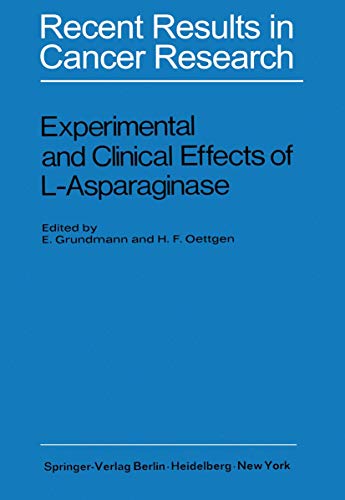 Recent Results in Cancer Research

Experimental and Clinical Effects of L-Asparaginase

Edited by
E. Grundmann and H. F. Oettgen

Springer-Verlag Berlin · Heidelberg · New York